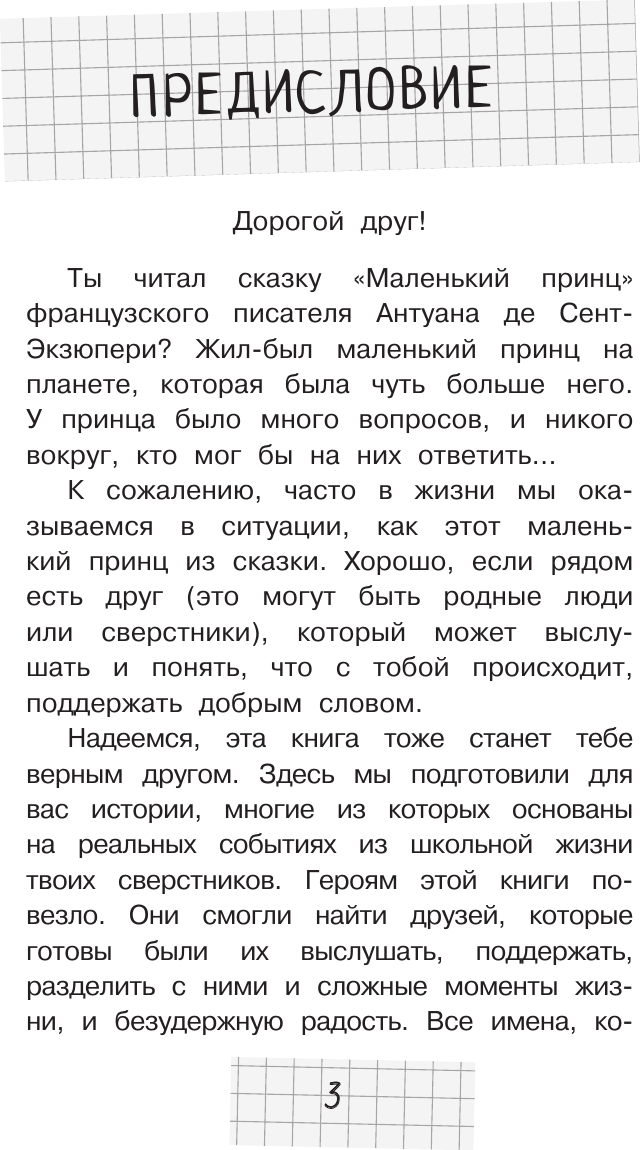 ПРЕДИСЛОВИЕ

Дорогой друг!

Ты читал сказку «Маленький принц» французского писателя Антуана де Сент-Экзюпери? Жил-был маленький принц на планете, которая была чуть больше него. У принца было много вопросов, и никого вокруг, кто мог бы на них ответить...

К сожалению, часто в жизни мы оказываемся в ситуации, как этот маленький принц из сказки. Хорошо, если рядом есть друг (это могут быть родные люди или сверстники), который может выслушать и понять, что с тобой происходит, поддержать добрым словом.

Надеемся, эта книга тоже станет тебе верным другом. Здесь мы подготовили для вас истории, многие из которых основаны на реальных событиях из школьной жизни твоих сверстников. Героям этой книги повезло. Они смогли найти друзей, которые готовы были их выслушать, поддержать, разделить с ними и сложные моменты жизни, и безудержную радость. Все имена, ко-

3